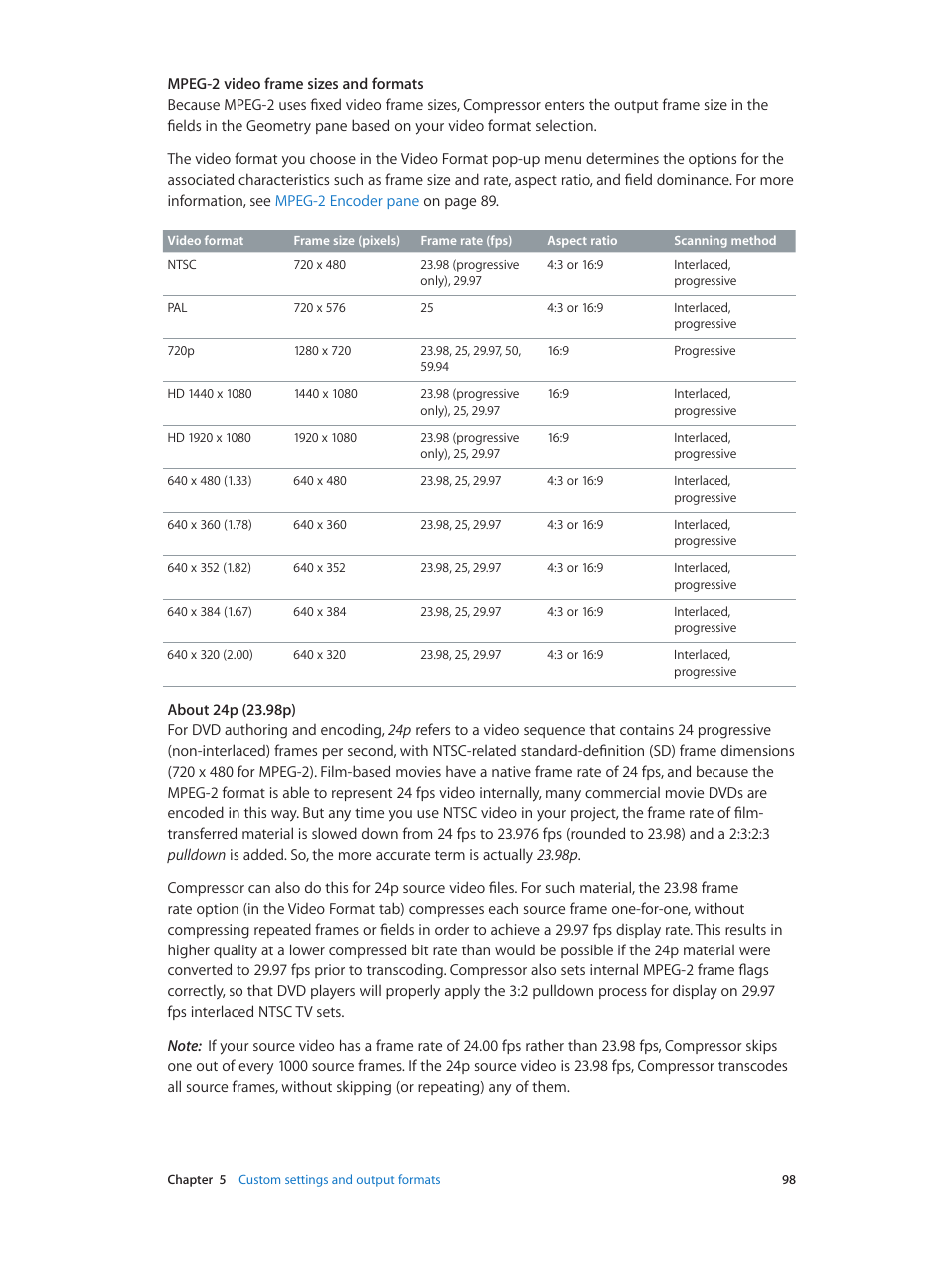 MPEG-2 video frame sizes and formats
Because MPEG-2 uses fixed video frame sizes, Compressor enters the output frame size in the fields in the Geometry pane based on your video format selection.

The video format you choose in the Video Format pop-up menu determines the options for the associated characteristics such as frame size and rate, aspect ratio, and field dominance. For more information, see MPEG-2 Encoder pane on page 89.

| Video format | Frame size (pixels) | Frame rate (fps) | Aspect ratio | Scanning method |
|---|---|---|---|---|
| NTSC | 720 x 480 | 23.98 (progressive only), 29.97 | 4:3 or 16:9 | Interlaced, progressive |
| PAL | 720 x 576 | 25 | 4:3 or 16:9 | Interlaced, progressive |
| 720p | 1280 x 720 | 23.98, 25, 29.97, 50, 59.94 | 16:9 | Progressive |
| HD 1440 x 1080 | 1440 x 1080 | 23.98 (progressive only), 25, 29.97 | 16:9 | Interlaced, progressive |
| HD 1920 x 1080 | 1920 x 1080 | 23.98 (progressive only), 25, 29.97 | 16:9 | Interlaced, progressive |
| 640 x 480 (1.33) | 640 x 480 | 23.98, 25, 29.97 | 4:3 or 16:9 | Interlaced, progressive |
| 640 x 360 (1.78) | 640 x 360 | 23.98, 25, 29.97 | 4:3 or 16:9 | Interlaced, progressive |
| 640 x 352 (1.82) | 640 x 352 | 23.98, 25, 29.97 | 4:3 or 16:9 | Interlaced, progressive |
| 640 x 384 (1.67) | 640 x 384 | 23.98, 25, 29.97 | 4:3 or 16:9 | Interlaced, progressive |
| 640 x 320 (2.00) | 640 x 320 | 23.98, 25, 29.97 | 4:3 or 16:9 | Interlaced, progressive |

About 24p (23.98p)
For DVD authoring and encoding, 24p refers to a video sequence that contains 24 progressive (non-interlaced) frames per second, with NTSC-related standard-definition (SD) frame dimensions (720 x 480 for MPEG-2). Film-based movies have a native frame rate of 24 fps, and because the MPEG-2 format is able to represent 24 fps video internally, many commercial movie DVDs are encoded in this way. But any time you use NTSC video in your project, the frame rate of film-transferred material is slowed down from 24 fps to 23.976 fps (rounded to 23.98) and a 2:3:2:3 pulldown is added. So, the more accurate term is actually 23.98p.

Compressor can also do this for 24p source video files. For such material, the 23.98 frame rate option (in the Video Format tab) compresses each source frame one-for-one, without compressing repeated frames or fields in order to achieve a 29.97 fps display rate. This results in higher quality at a lower compressed bit rate than would be possible if the 24p material were converted to 29.97 fps prior to transcoding. Compressor also sets internal MPEG-2 frame flags correctly, so that DVD players will properly apply the 3:2 pulldown process for display on 29.97 fps interlaced NTSC TV sets.

Note: If your source video has a frame rate of 24.00 fps rather than 23.98 fps, Compressor skips one out of every 1000 source frames. If the 24p source video is 23.98 fps, Compressor transcodes all source frames, without skipping (or repeating) any of them.

Chapter 5 Custom settings and output formats 98